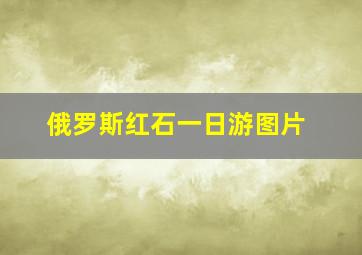 俄罗斯红石一日游图片